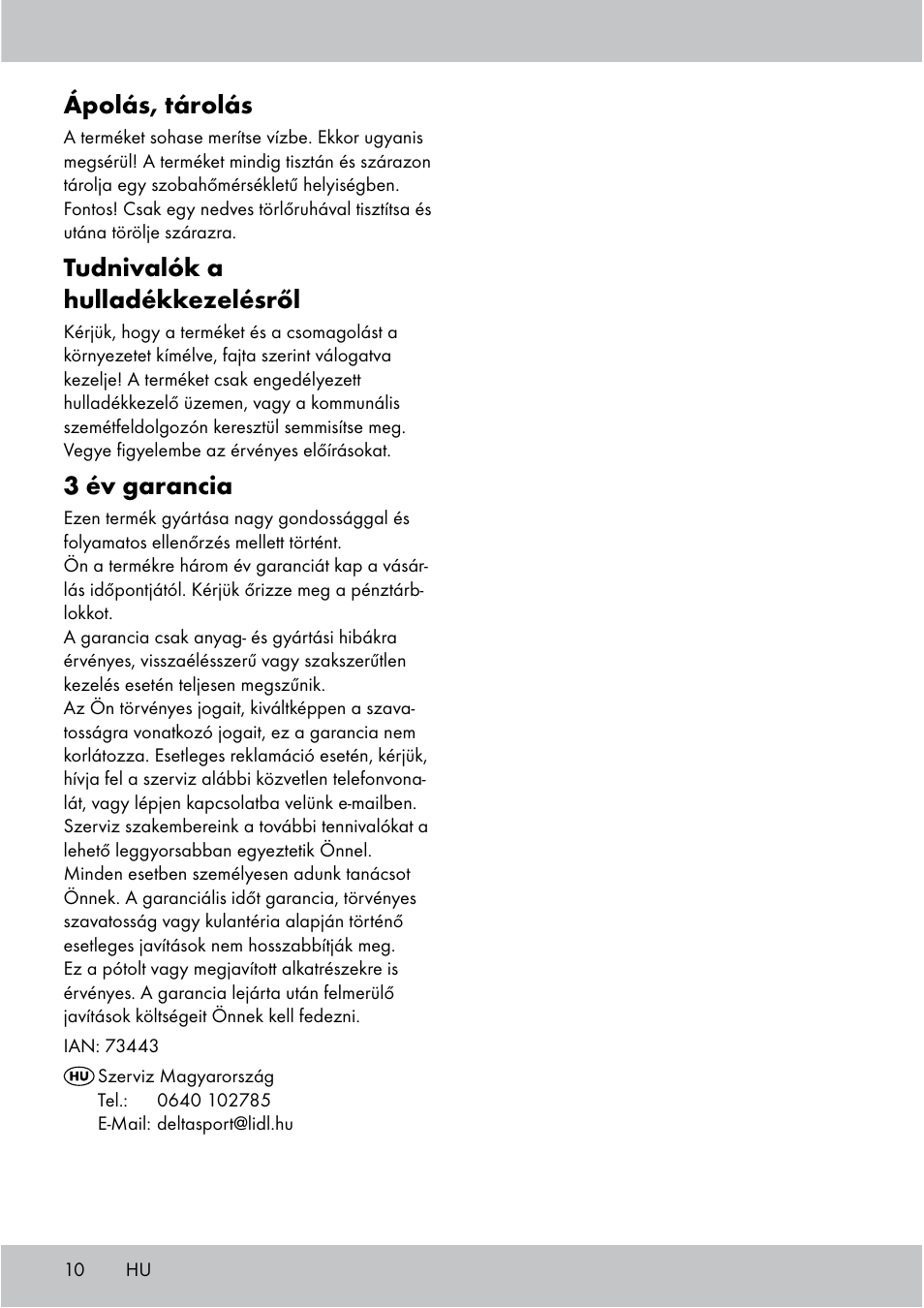 Ápolás, tárolás
A terméket sohase merítse vízbe. Ekkor ugyanis megsérül! A terméket mindig tisztán és szárazon tárolja egy szobahőmérsékletű helyiségben. Fontos! Csak egy nedves törlőruhával tisztítsa és utána törölje szárazra.

Tudnivalók a hulladékkezelésről
Kérjük, hogy a terméket és a csomagolást a környezetet kímélve, fajta szerint válogatva kezelje! A terméket csak engedélyezett hulladékkezelő üzemen, vagy a kommunális szemétfeldolgozón keresztül semmisítse meg. Vegye figyelembe az érvényes előírásokat.

3 év garancia
Ezen termék gyártása nagy gondossággal és folyamatos ellenőrzés mellett történt.
Ön a termékre három év garanciát kap a vásárlás időpontjától. Kérjük őrizze meg a pénztárblokkot.
A garancia csak anyag- és gyártási hibákra érvényes, visszaélésszerű vagy szakszerűtlen kezelés esetén teljesen megszűnik.
Az Ön törvényes jogait, kiváltképpen a szavatosságra vonatkozó jogait, ez a garancia nem korlátozza. Esetleges reklamáció esetén, kérjük, hívja fel a szerviz alábbi közvetlen telefonvonalát, vagy lépjen kapcsolatba velünk e-mailben. Szerviz szakembereink a további tennivalókat a lehető leggyorsabban egyeztetik Önnel. Minden esetben személyesen adunk tanácsot Önnek. A garanciális időt garancia, törvényes szavatosság vagy kulantéria alapján történő esetleges javítások nem hosszabbítják meg. Ez a pótolt vagy megjavított alkatrészekre is érvényes. A garancia lejárta után felmerülő javítások költségeit Önnek kell fedezni.

IAN: 73443

HU Szerviz Magyarország
Tel.: 0640 102785
E-Mail: deltasport@lidl.hu

10 HU